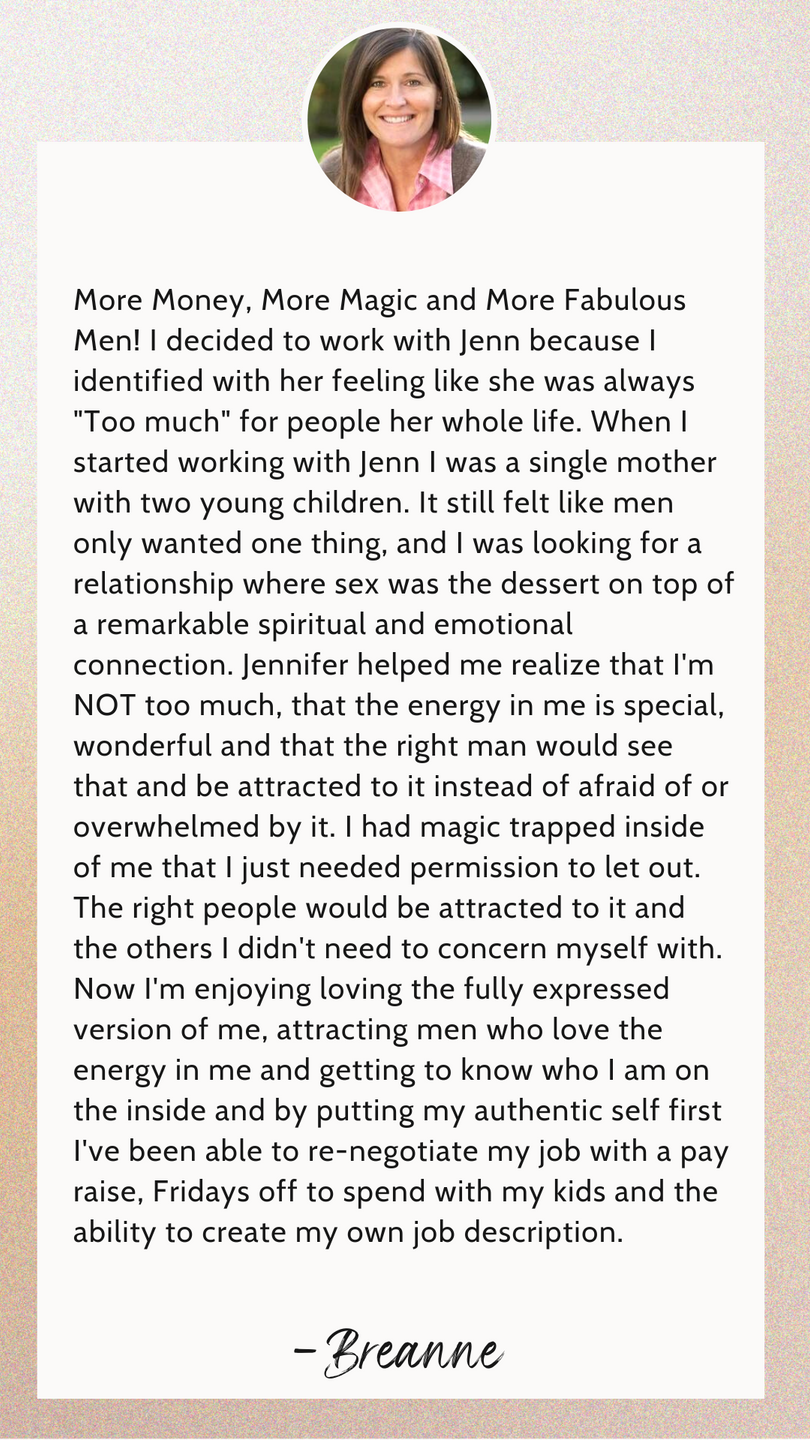 More Money, More Magic and More Fabulous Men! I decided to work with Jenn because I identified with her feeling like she was always "Too much" for people her whole life. When I started working with Jenn I was a single mother with two young children. It still felt like men only wanted one thing, and I was looking for a relationship where sex was the dessert on top of a remarkable spiritual and emotional connection. Jennifer helped me realize that I'm NOT too much, that the energy in me is special, wonderful and that the right man would see that and be attracted to it instead of afraid of or overwhelmed by it. I had magic trapped inside of me that I just needed permission to let out. The right people would be attracted to it and the others I didn't need to concern myself with. Now I'm enjoying loving the fully expressed version of me, attracting men who love the energy in me and getting to know who I am on the inside and by putting my authentic self first I've been able to re-negotiate my job with a pay raise, Fridays off to spend with my kids and the ability to create my own job description.

- Breanne